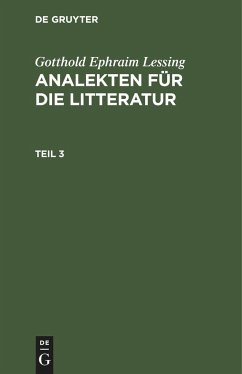 DE GRUYTER

Gotthold Ephraim Lessing
ANALEKTEN FÜR DIE LITTERATUR

TEIL 3

DE
G